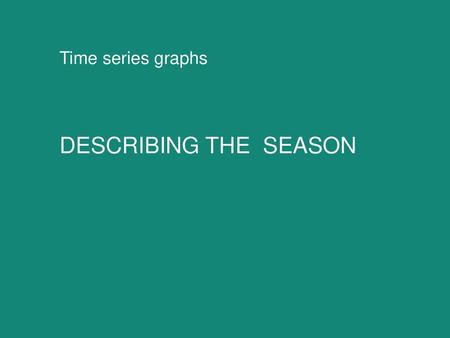 Time series graphs

DESCRIBING THE  SEASON